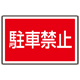 駐車禁止